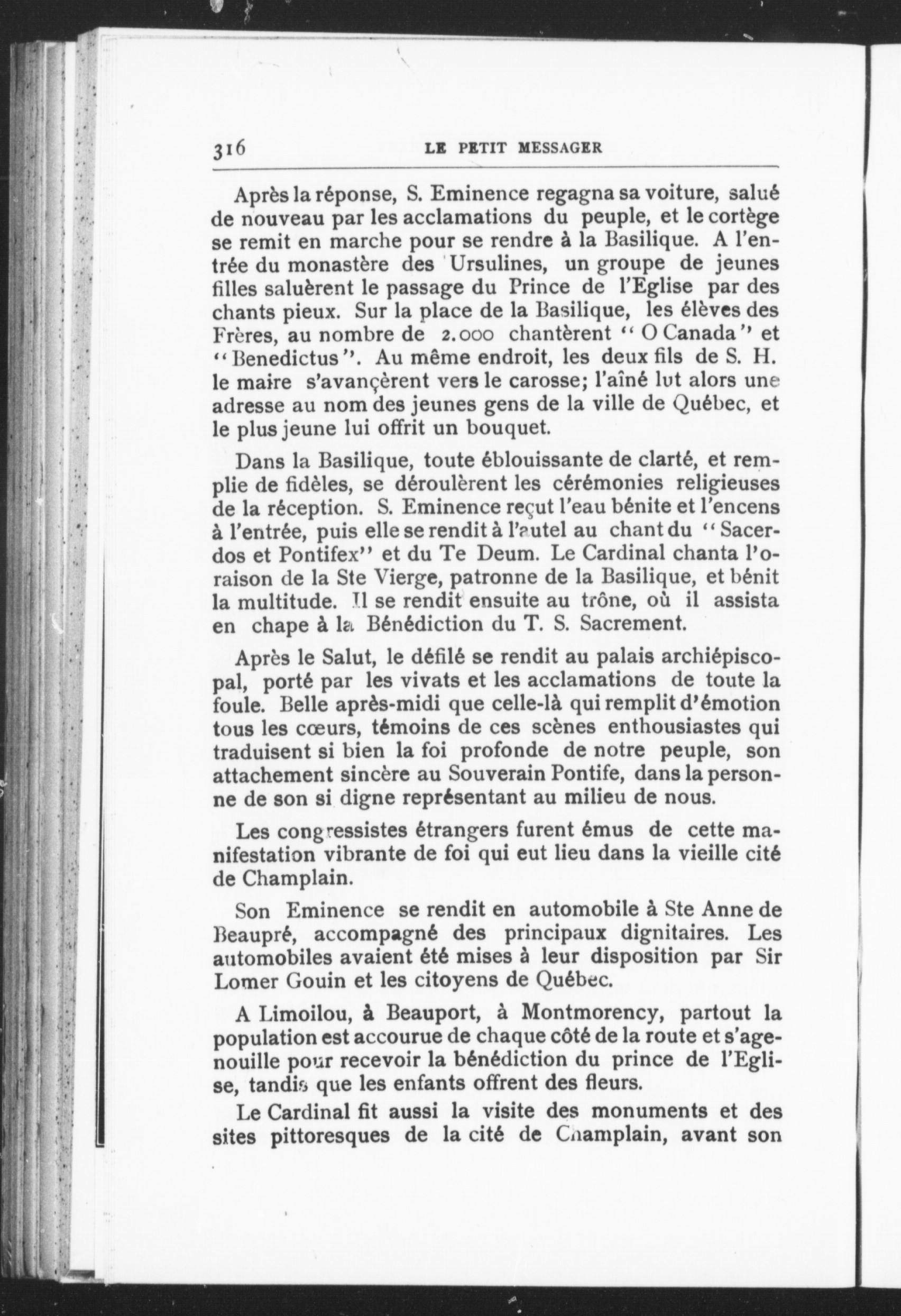 316 LE PETIT MESSAGER

Après la réponse, S. Eminence regagna sa voiture, salué de nouveau par les acclamations du peuple, et le cortège se remit en marche pour se rendre à la Basilique. A l'entrée du monastère des Ursulines, un groupe de jeunes filles saluèrent le passage du Prince de l'Eglise par des chants pieux. Sur la place de la Basilique, les élèves des Frères, au nombre de 2.000 chantèrent "O Canada" et "Benedictus". Au même endroit, les deux fils de S. H. le maire s'avançèrent vers le carosse; l'aîné lut alors une adresse au nom des jeunes gens de la ville de Québec, et le plus jeune lui offrit un bouquet.

Dans la Basilique, toute éblouissante de clarté, et remplie de fidèles, se déroulèrent les cérémonies religieuses de la réception. S. Eminence reçut l'eau bénite et l'encens à l'entrée, puis elle se rendit à l'autel au chant du "Sacerdos et Pontifex" et du Te Deum. Le Cardinal chanta l'oraison de la Ste Vierge, patronne de la Basilique, et bénit la multitude. Il se rendit ensuite au trône, où il assista en chape à la Bénédiction du T. S. Sacrement.

Après le Salut, le défilé se rendit au palais archiépiscopal, porté par les vivats et les acclamations de toute la foule. Belle après-midi que celle-là qui remplit d'émotion tous les cœurs, témoins de ces scènes enthousiastes qui traduisent si bien la foi profonde de notre peuple, son attachement sincère au Souverain Pontife, dans la personne de son si digne représentant au milieu de nous.

Les congressistes étrangers furent émus de cette manifestation vibrante de foi qui eut lieu dans la vieille cité de Champlain.

Son Eminence se rendit en automobile à Ste Anne de Beaupré, accompagné des principaux dignitaires. Les automobiles avaient été mises à leur disposition par Sir Lomer Gouin et les citoyens de Québec.

A Limoilou, à Beauport, à Montmorency, partout la population est accourue de chaque côté de la route et s'agenouille pour recevoir la bénédiction du prince de l'Eglise, tandis que les enfants offrent des fleurs.

Le Cardinal fit aussi la visite des monuments et des sites pittoresques de la cité de Champlain, avant son